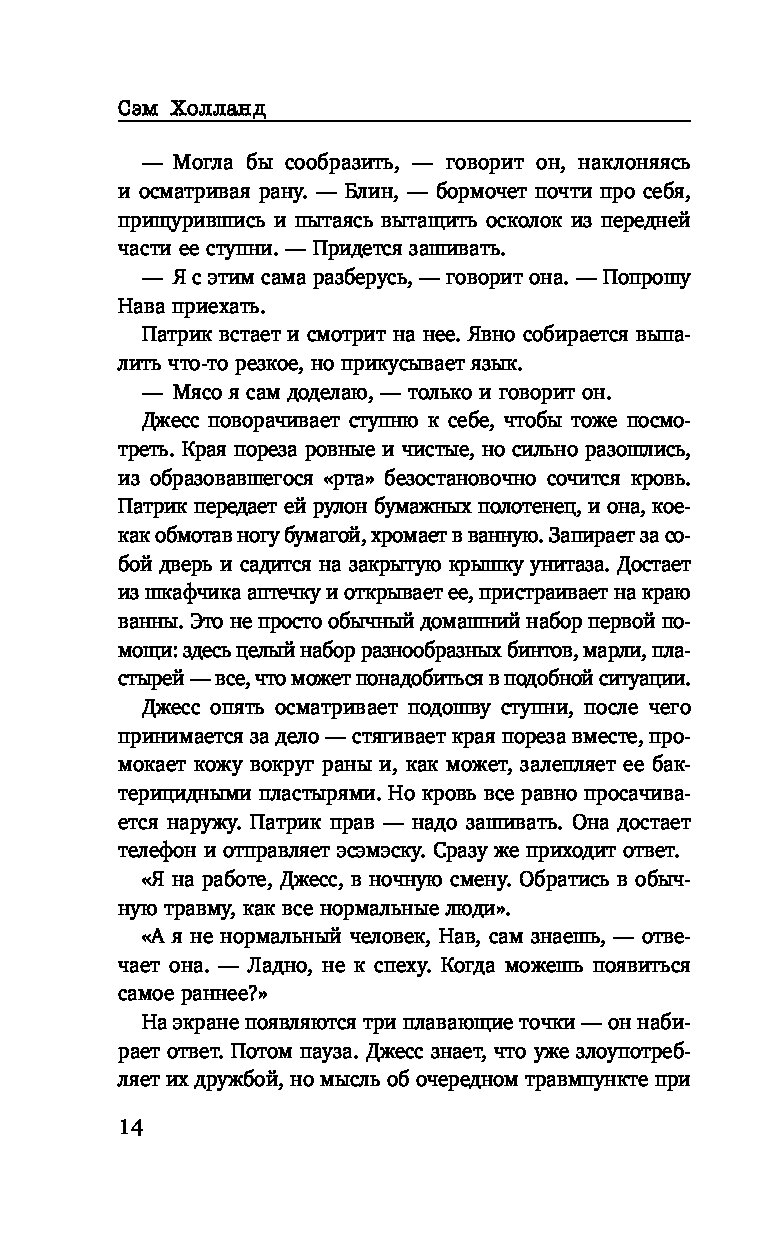 Сам Холланд

— Могла бы сообразить, — говорит он, наклоняясь и осматривая рану. — Блин, — бормочет почти про себя, прищурившись и пытаясь вытащить осколок из передней части ее ступни. — Придется зашивать.

— Я с этим сама разберусь, — говорит она. — Попрошу Нава приехать.

Патрик встает и смотрит на нее. Явно собирается выпалить что-то резкое, но прикусывает язык.

— Мясо я сам доделаю, — только и говорит он.

Джесс поворачивает ступню к себе, чтобы тоже посмотреть. Края пореза ровные и чистые, но сильно разошлись, из образовавшегося «рта» безостановочно сочится кровь. Патрик передает ей рулон бумажных полотенец, и она, кое-как обмотав ногу бумагой, хромает в ванную. Запирает за собой дверь и садится на закрытую крышку унитаза. Достает из шкафчика аптечку и открывает ее, пристраивает на краю ванны. Это не просто обычный домашний набор первой помощи: здесь целый набор разнообразных бинтов, марли, пластырей — все, что может понадобиться в подобной ситуации.

Джесс опять осматривает подошву ступни, после чего принимается за дело — стягивает края пореза вместе, промокает кожу вокруг раны и, как может, залепляет ее бактерицидными пластырями. Но кровь все равно просачивается наружу. Патрик прав — надо зашивать. Она достает телефон и отправляет эсэмэску. Сразу же приходит ответ.

«Я на работе, Джесс, в ночную смену. Обратись в обычную травму, как все нормальные люди».

«А я не нормальный человек, Нав, сам знаешь, — отвечает она. — Ладно, не к спеху. Когда можешь появиться самое раннее?»

На экране появляются три плавающие точки — он набирает ответ. Потом пауза. Джесс знает, что уже злоупотребляет их дружбой, но мысль об очередном травмпункте при

14